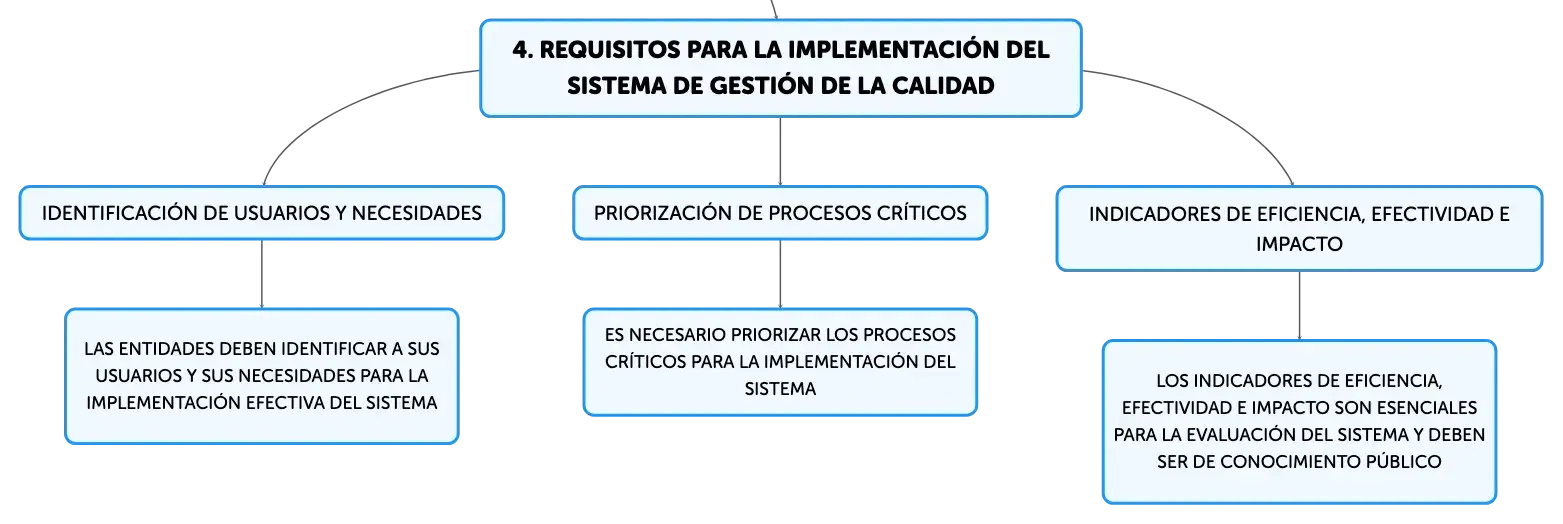 4. REQUISITOS PARA LA IMPLEMENTACIÓN DEL SISTEMA DE GESTIÓN DE LA CALIDAD

IDENTIFICACIÓN DE USUARIOS Y NECESIDADES

LAS ENTIDADES DEBEN IDENTIFICAR A SUS USUARIOS Y SUS NECESIDADES PARA LA IMPLEMENTACIÓN EFECTIVA DEL SISTEMA

PRIORIZACIÓN DE PROCESOS CRÍTICOS

ES NECESARIO PRIORIZAR LOS PROCESOS CRÍTICOS PARA LA IMPLEMENTACIÓN DEL SISTEMA

INDICADORES DE EFICIENCIA, EFECTIVIDAD E IMPACTO

LOS INDICADORES DE EFICIENCIA, EFECTIVIDAD E IMPACTO SON ESENCIALES PARA LA EVALUACIÓN DEL SISTEMA Y DEBEN SER DE CONOCIMIENTO PÚBLICO